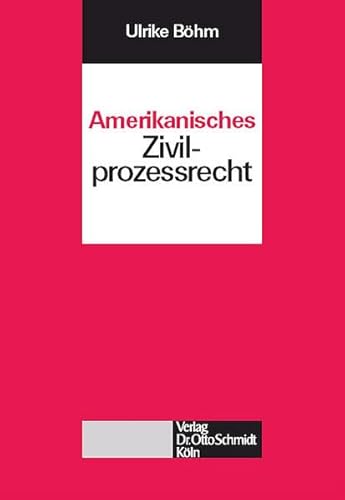 Ulrike Böhm

Amerikanisches
Zivilprozessrecht

Verlag
Dr. Otto Schmidt
Köln